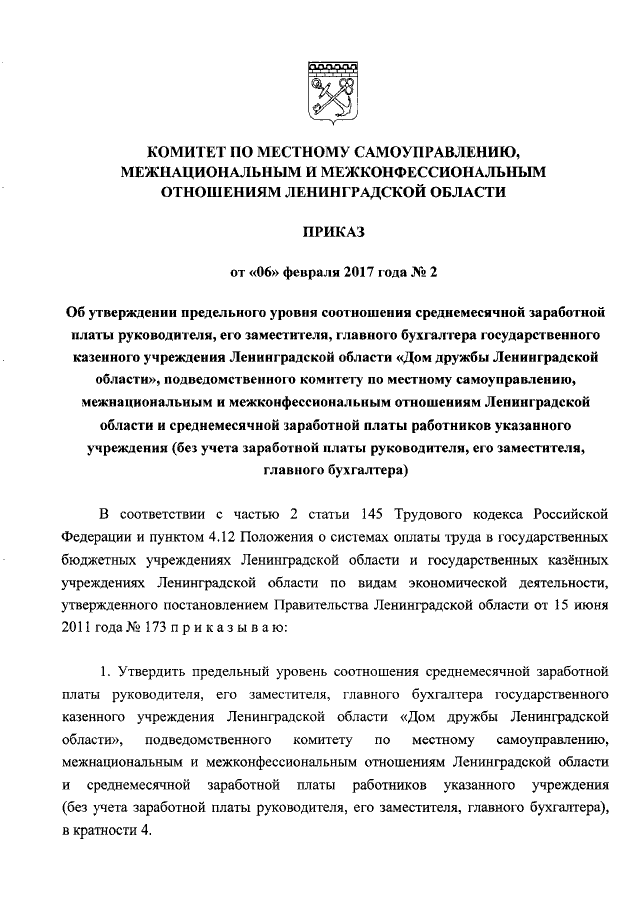 КОМИТЕТ ПО МЕСТНОМУ САМОУПРАВЛЕНИЮ, МЕЖНАЦИОНАЛЬНЫМ И МЕЖКОНФЕССИОНАЛЬНЫМ ОТНОШЕНИЯМ ЛЕНИНГРАДСКОЙ ОБЛАСТИ

ПРИКАЗ

от «06» февраля 2017 года № 2

Об утверждении предельного уровня соотношения среднемесячной заработной платы руководителя, его заместителя, главного бухгалтера государственного казенного учреждения Ленинградской области «Дом дружбы Ленинградской области», подведомственного комитету по местному самоуправлению, межнациональным и межконфессиональным отношениям Ленинградской области и среднемесячной заработной платы работников указанного учреждения (без учета заработной платы руководителя, его заместителя, главного бухгалтера)

В соответствии с частью 2 статьи 145 Трудового кодекса Российской Федерации и пунктом 4.12 Положения о системах оплаты труда в государственных бюджетных учреждениях Ленинградской области и государственных казённых учреждениях Ленинградской области по видам экономической деятельности, утвержденного постановлением Правительства Ленинградской области от 15 июня 2011 года № 173 п р и к а з ы в а ю:

1. Утвердить предельный уровень соотношения среднемесячной заработной платы руководителя, его заместителя, главного бухгалтера государственного казенного учреждения Ленинградской области «Дом дружбы Ленинградской области», подведомственного комитету по местному самоуправлению, межнациональным и межконфессиональным отношениям Ленинградской области и среднемесячной заработной платы работников указанного учреждения (без учета заработной платы руководителя, его заместителя, главного бухгалтера), в кратности 4.